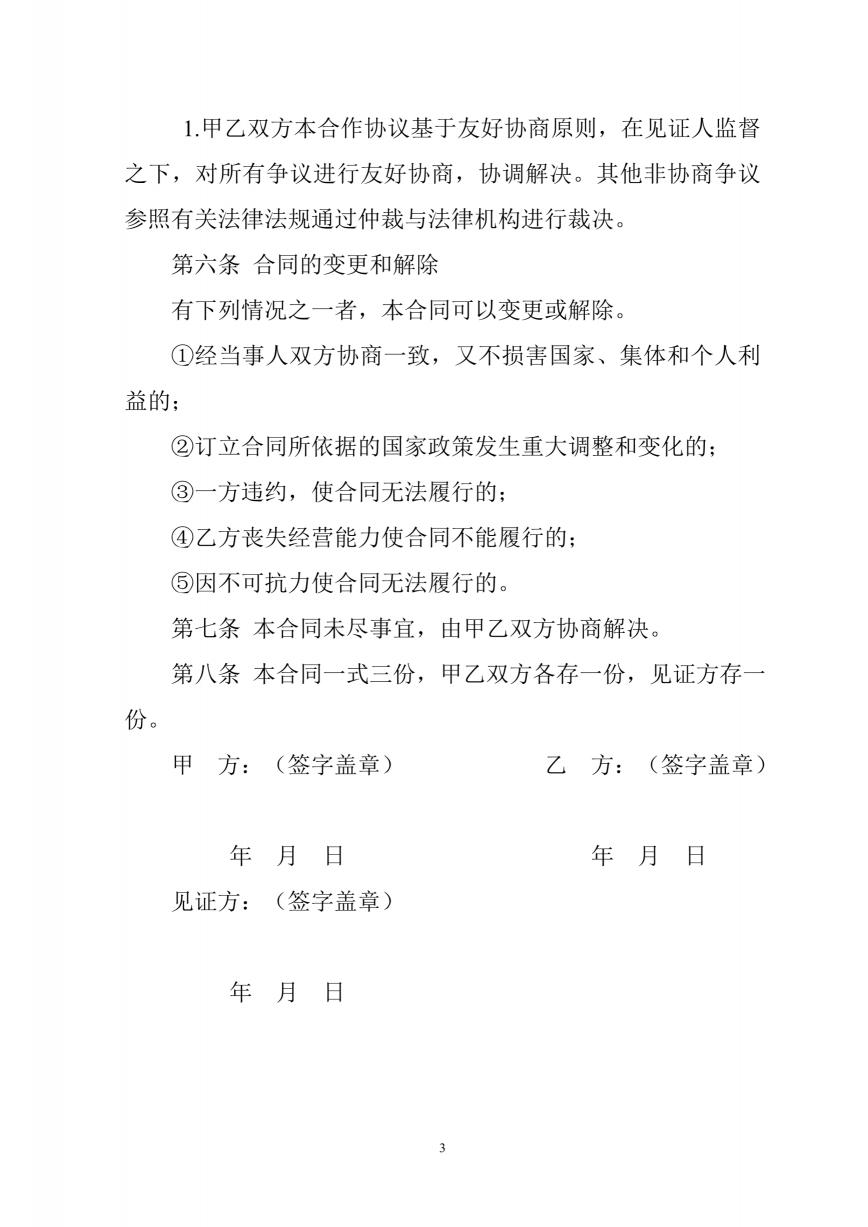 1.甲乙双方本合作协议基于友好协商原则，在见证人监督之下，对所有争议进行友好协商，协调解决。其他非协商争议参照有关法律法规通过仲裁与法律机构进行裁决。

第六条 合同的变更和解除

有下列情况之一者，本合同可以变更或解除。

①经当事人双方协商一致，又不损害国家、集体和个人利益的；

②订立合同所依据的国家政策发生重大调整和变化的；

③一方违约，使合同无法履行的；

④乙方丧失经营能力使合同不能履行的；

⑤因不可抗力使合同无法履行的。

第七条 本合同未尽事宜，由甲乙双方协商解决。

第八条 本合同一式三份，甲乙双方各存一份，见证方存一份。

甲 方：（签字盖章） 乙 方：（签字盖章）

年 月 日 年 月 日

见证方：（签字盖章）

年 月 日

3